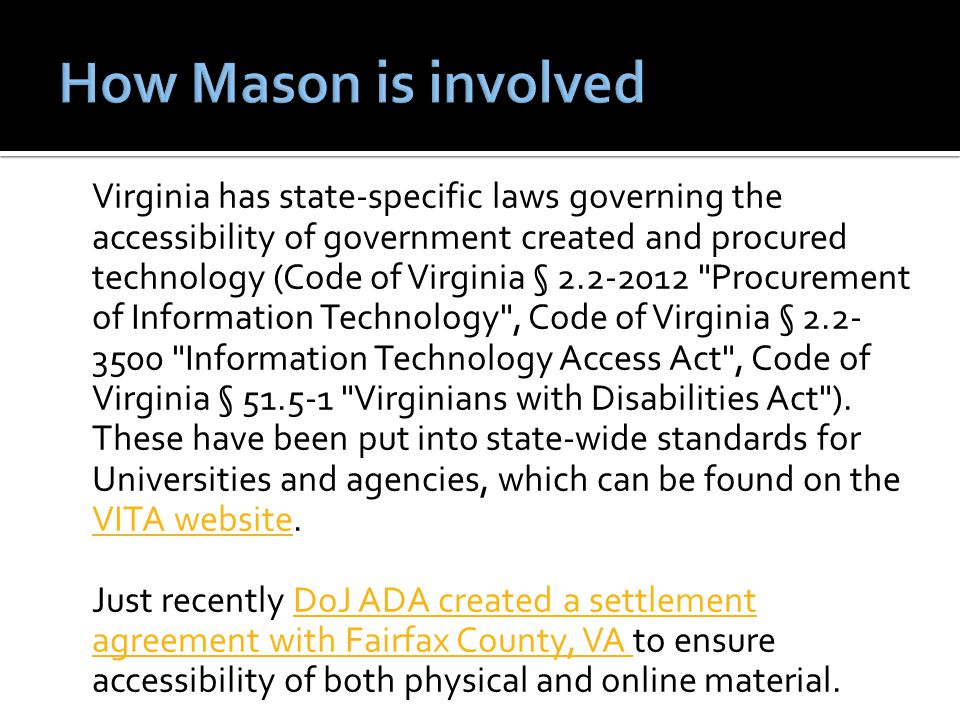 How Mason is involved

Virginia has state-specific laws governing the accessibility of government created and procured technology (Code of Virginia § 2.2-2012 "Procurement of Information Technology", Code of Virginia § 2.2-3500 "Information Technology Access Act", Code of Virginia § 51.5-1 "Virginians with Disabilities Act"). These have been put into state-wide standards for Universities and agencies, which can be found on the VITA website.

Just recently DoJ ADA created a settlement agreement with Fairfax County, VA to ensure accessibility of both physical and online material.